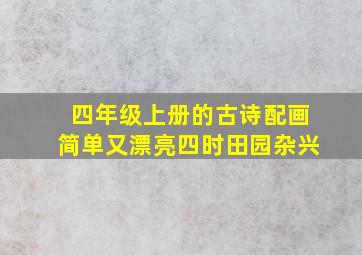 四年级上册的古诗配画
简单又漂亮四时田园杂兴